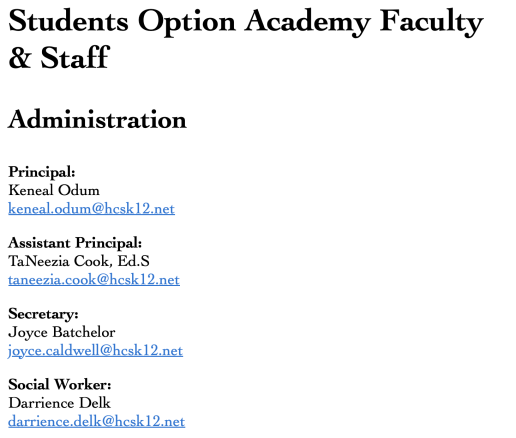 Students Option Academy Faculty & Staff

Administration

Principal:
Keneal Odum
keneal.odum@hcsk12.net

Assistant Principal:
TaNeezia Cook, Ed.S
taneezia.cook@hcsk12.net

Secretary:
Joyce Batchelor
joyce.caldwell@hcsk12.net

Social Worker:
Darrience Delk
darrience.delk@hcsk12.net